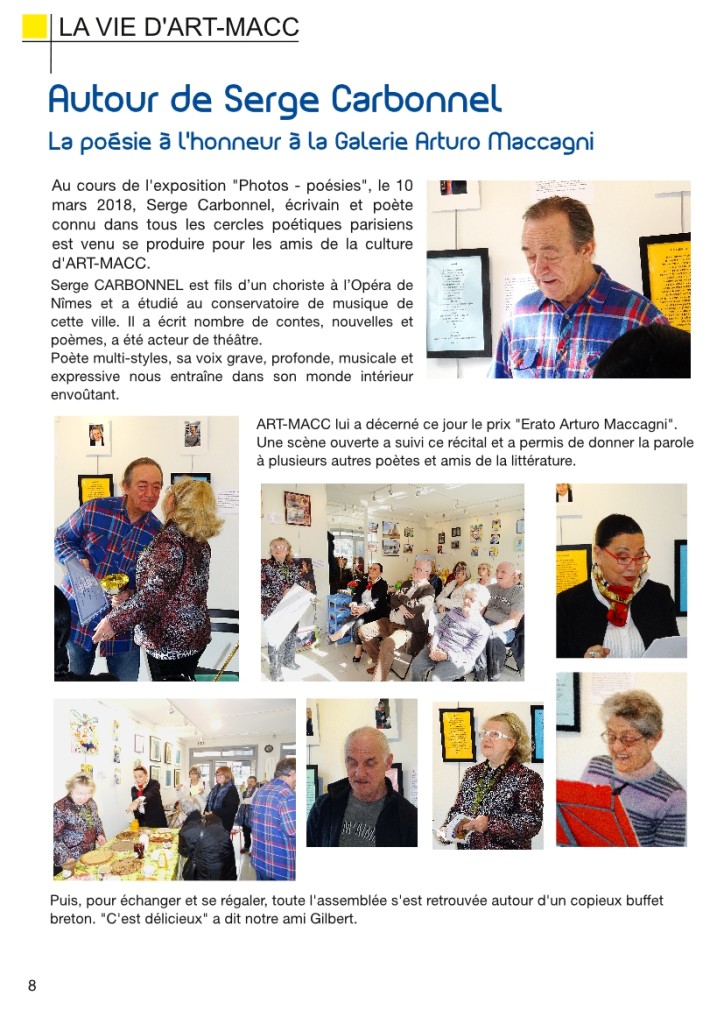 LA VIE D'ART-MACC

Autour de Serge Carbonnel

La poésie à l'honneur à la Galerie Arturo Maccagni

Au cours de l'exposition "Photos - poésies", le 10 mars 2018, Serge Carbonnel, écrivain et poète connu dans tous les cercles poétiques parisiens est venu se produire pour les amis de la culture d'ART-MACC.

Serge CARBONNEL est fils d'un choriste à l'Opéra de Nîmes et a étudié au conservatoire de musique de cette ville. Il a écrit nombre de contes, nouvelles et poèmes, a été acteur de théâtre.

Poète multi-styles, sa voix grave, profonde, musicale et expressive nous entraîne dans son monde intérieur envoûtant.

ART-MACC lui a décerné ce jour le prix "Erato Arturo Maccagni". Une scène ouverte a suivi ce récital et a permis de donner la parole à plusieurs autres poètes et amis de la littérature.

Puis, pour échanger et se régaler, toute l'assemblée s'est retrouvée autour d'un copieux buffet breton. "C'est délicieux" a dit notre ami Gilbert.

8